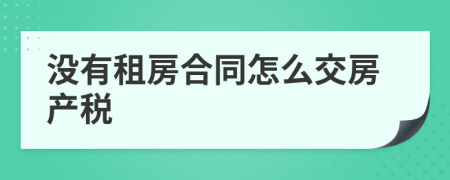 没有租房合同怎么交房产税